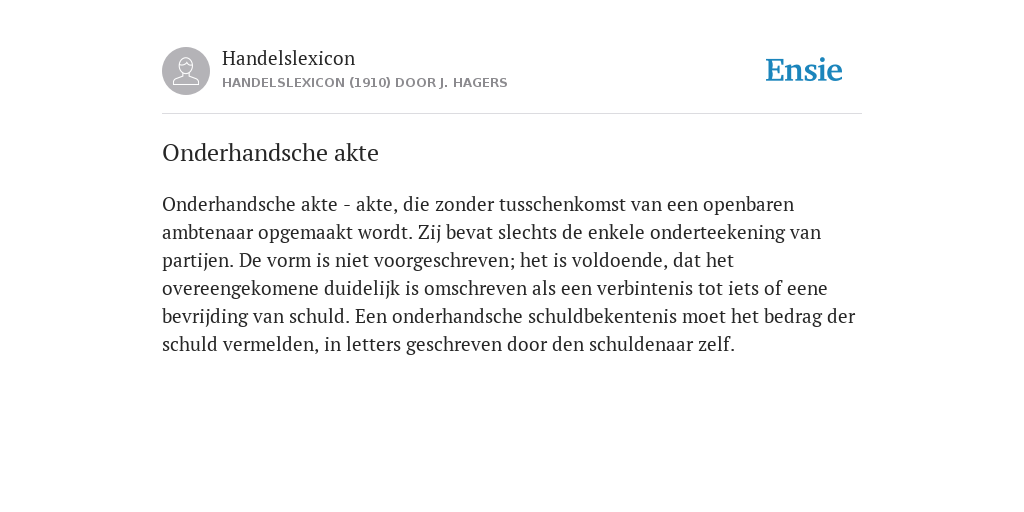 Handelslexicon
HANDELSLEXICON (1910) DOOR J. HAGERS

Ensie

Onderhandsche akte

Onderhandsche akte - akte, die zonder tusschenkomst van een openbaren ambtenaar opgemaakt wordt. Zij bevat slechts de enkele onderteekening van partijen. De vorm is niet voorgeschreven; het is voldoende, dat het overeengekomene duidelijk is omschreven als een verbintenis tot iets of eene bevrijding van schuld. Een onderhandsche schuldbekentenis moet het bedrag der schuld vermelden, in letters geschreven door den schuldenaar zelf.